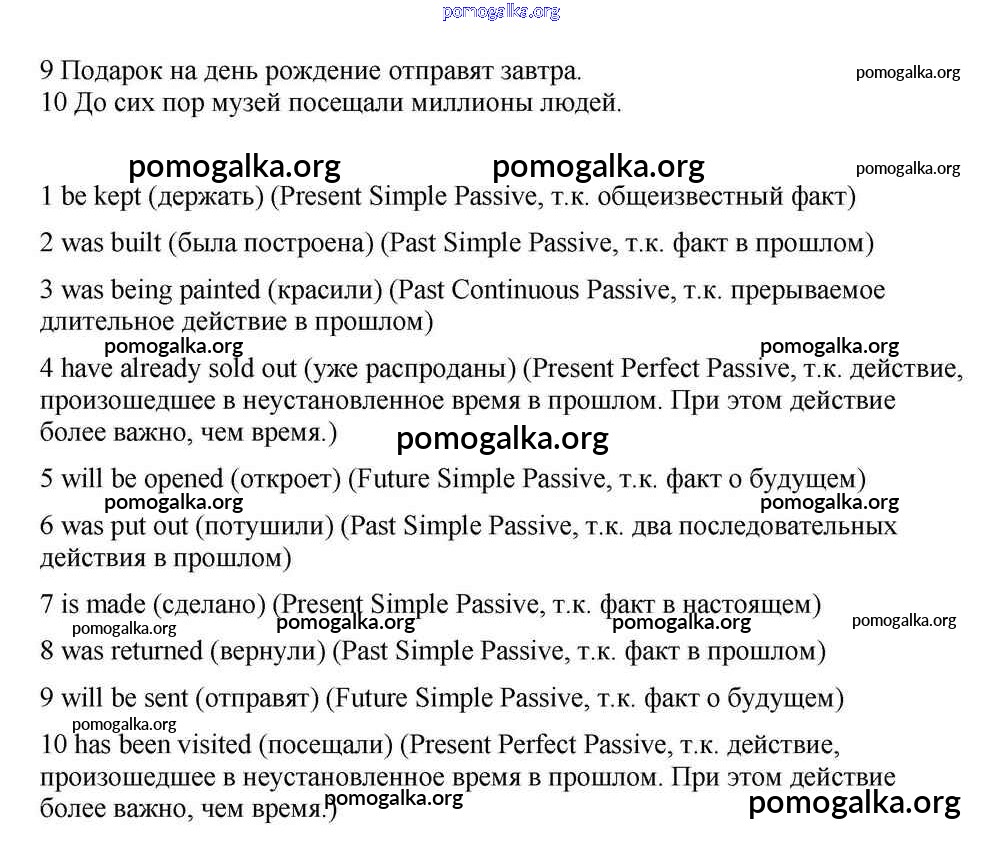 pomogalka.org

9 Подарок на день рождение отправят завтра.
10 До сих пор музей посещали миллионы людей.

pomogalka.org pomogalka.org pomogalka.org pomogalka.org

1 be kept (держать) (Present Simple Passive, т.к. общеизвестный факт)

2 was built (была построена) (Past Simple Passive, т.к. факт в прошлом)

3 was being painted (красили) (Past Continuous Passive, т.к. прерываемое длительное действие в прошлом)

pomogalka.org pomogalka.org

4 have already sold out (уже распроданы) (Present Perfect Passive, т.к. действие, произошедшее в неустановленное время в прошлом. При этом действие более важно, чем время.)

pomogalka.org

5 will be opened (откроет) (Future Simple Passive, т.к. факт о будущем)

pomogalka.org pomogalka.org

6 was put out (потушили) (Past Simple Passive, т.к. два последовательных действия в прошлом)

7 is made (сделано) (Present Simple Passive, т.к. факт в настоящем)

pomogalka.org pomogalka.org pomogalka.org pomogalka.org

8 was returned (вернули) (Past Simple Passive, т.к. факт в прошлом)

9 will be sent (отправят) (Future Simple Passive, т.к. факт о будущем)

pomogalka.org

10 has been visited (посещали) (Present Perfect Passive, т.к. действие, произошедшее в неустановленное время в прошлом. При этом действие более важно, чем время.)

pomogalka.org pomogalka.org